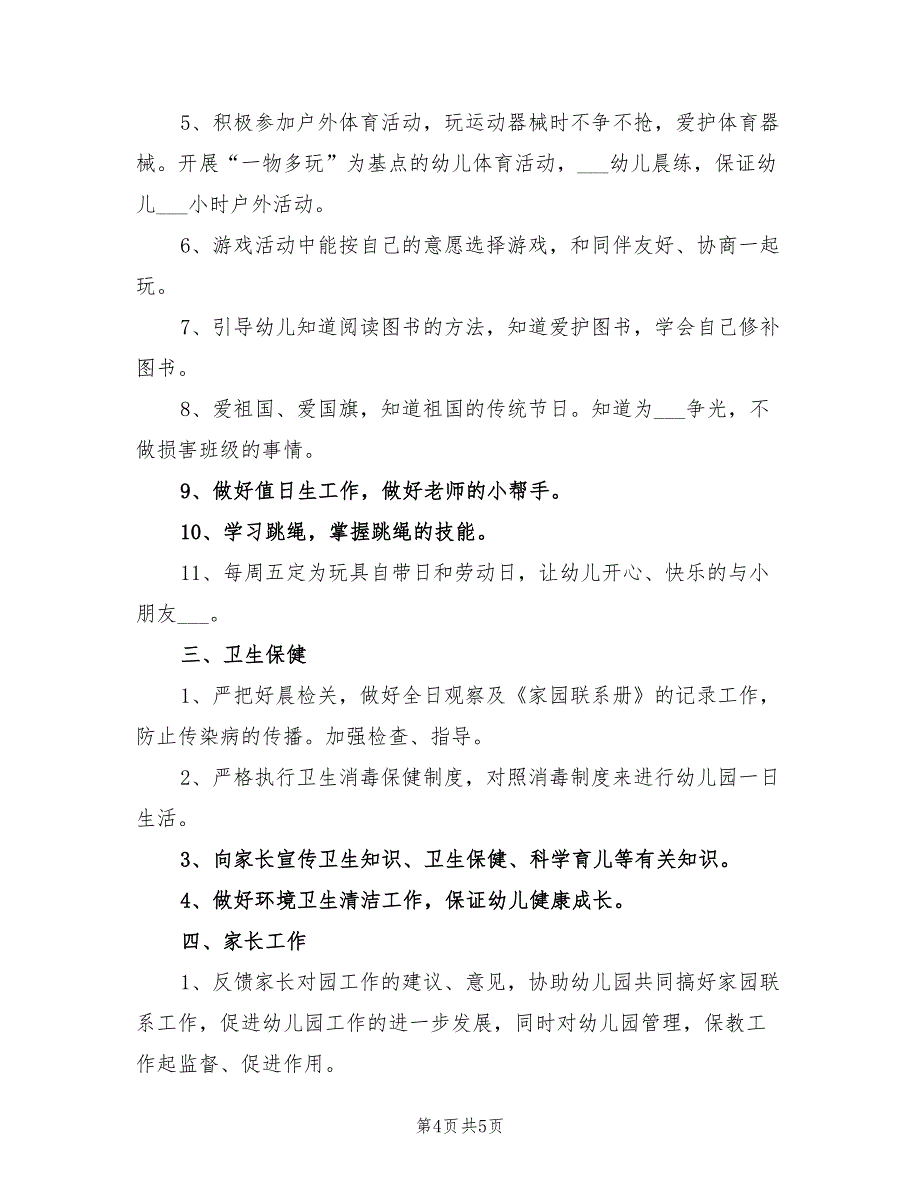 5、积极参加户外体育活动，玩运动器械时不争不抢，爱护体育器械。开展“一物多玩”为基点的幼儿体育活动，___幼儿晨练，保证幼儿___小时户外活动。

6、游戏活动中能按自己的意愿选择游戏，和同伴友好、协商一起玩。

7、引导幼儿知道阅读图书的方法，知道爱护图书，学会自己修补图书。

8、爱祖国、爱国旗，知道祖国的传统节日。知道为___争光，不做损害班级的事情。

9、做好值日生工作，做好老师的小帮手。

10、学习跳绳，掌握跳绳的技能。

11、每周五定为玩具自带日和劳动日，让幼儿开心、快乐的与小朋友___。

三、卫生保健

1、严把好晨检关，做好全日观察及《家园联系册》的记录工作，防止传染病的传播。加强检查、指导。

2、严格执行卫生消毒保健制度，对照消毒制度来进行幼儿园一日生活。

3、向家长宣传卫生知识、卫生保健、科学育儿等有关知识。

4、做好环境卫生清洁工作，保证幼儿健康成长。

四、家长工作

1、反馈家长对园工作的建议、意见，协助幼儿园共同搞好家园联系工作，促进幼儿园工作的进一步发展，同时对幼儿园管理，保教工作起监督、促进作用。

第4页 共5页